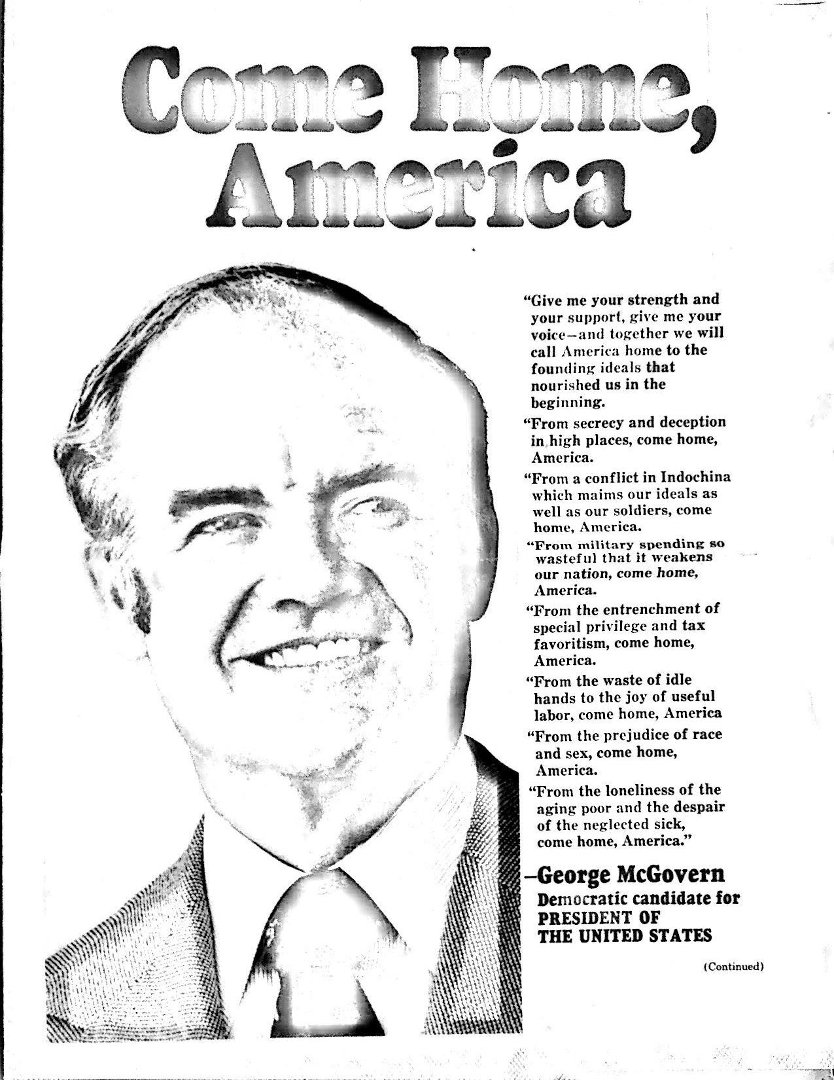 Come Home, America

"Give me your strength and your support, give me your voice—and together we will call America home to the founding ideals that nourished us in the beginning.

"From secrecy and deception in high places, come home, America.

"From a conflict in Indochina which maims our ideals as well as our soldiers, come home, America.

"From military spending so wasteful that it weakens our nation, come home, America.

"From the entrenchment of special privilege and tax favoritism, come home, America.

"From the waste of idle hands to the joy of useful labor, come home, America

"From the prejudice of race and sex, come home, America.

"From the loneliness of the aging poor and the despair of the neglected sick, come home, America."

—George McGovern
Democratic candidate for
PRESIDENT OF
THE UNITED STATES

(Continued)